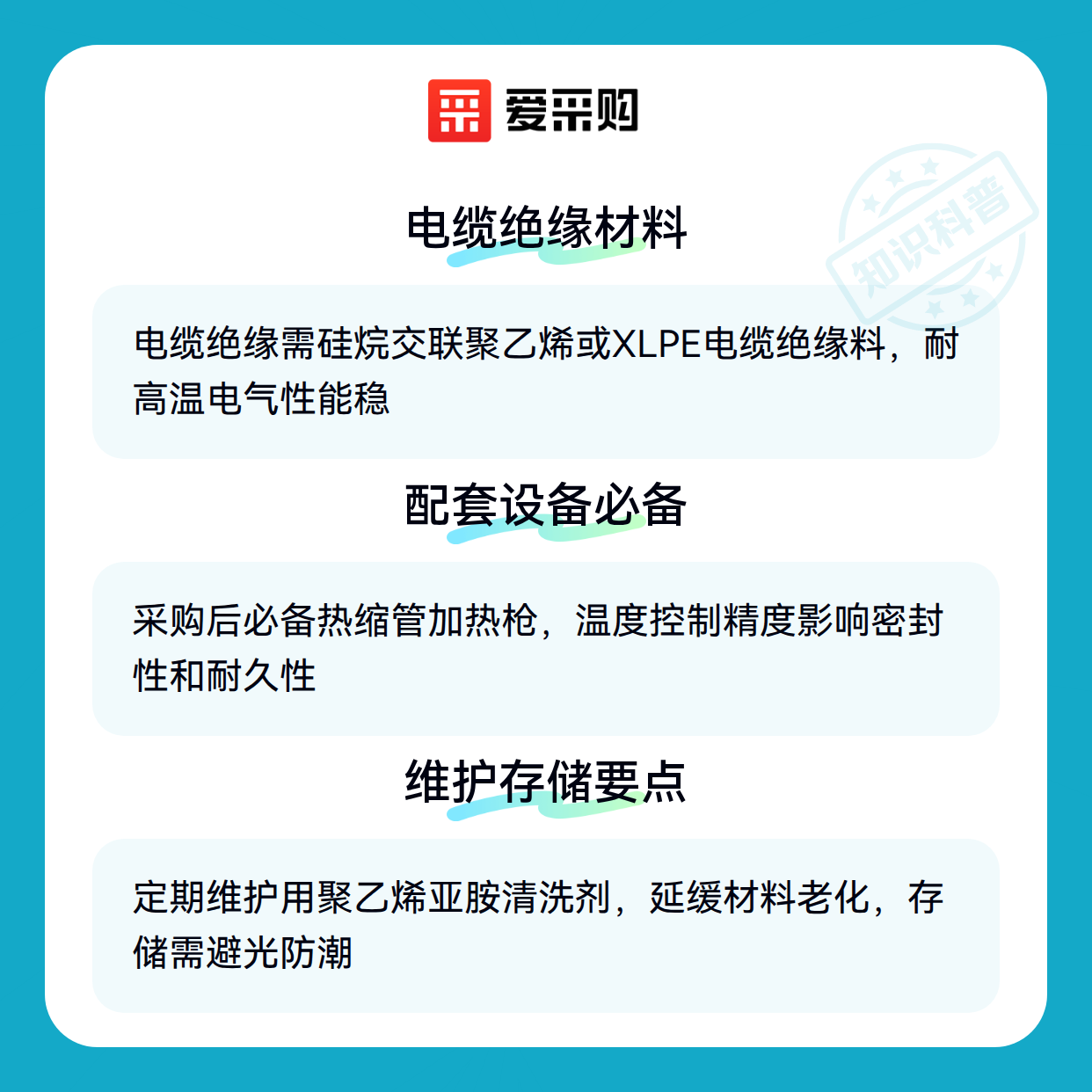 爱采购

电缆绝缘材料

电缆绝缘需硅烷交联聚乙烯或XLPE电缆绝缘料，耐高温电气性能稳

配套设备必备

采购后必备热缩管加热枪，温度控制精度影响密封性和耐久性

维护存储要点

定期维护用聚乙烯亚胺清洗剂，延缓材料老化，存储需避光防潮

知识科普